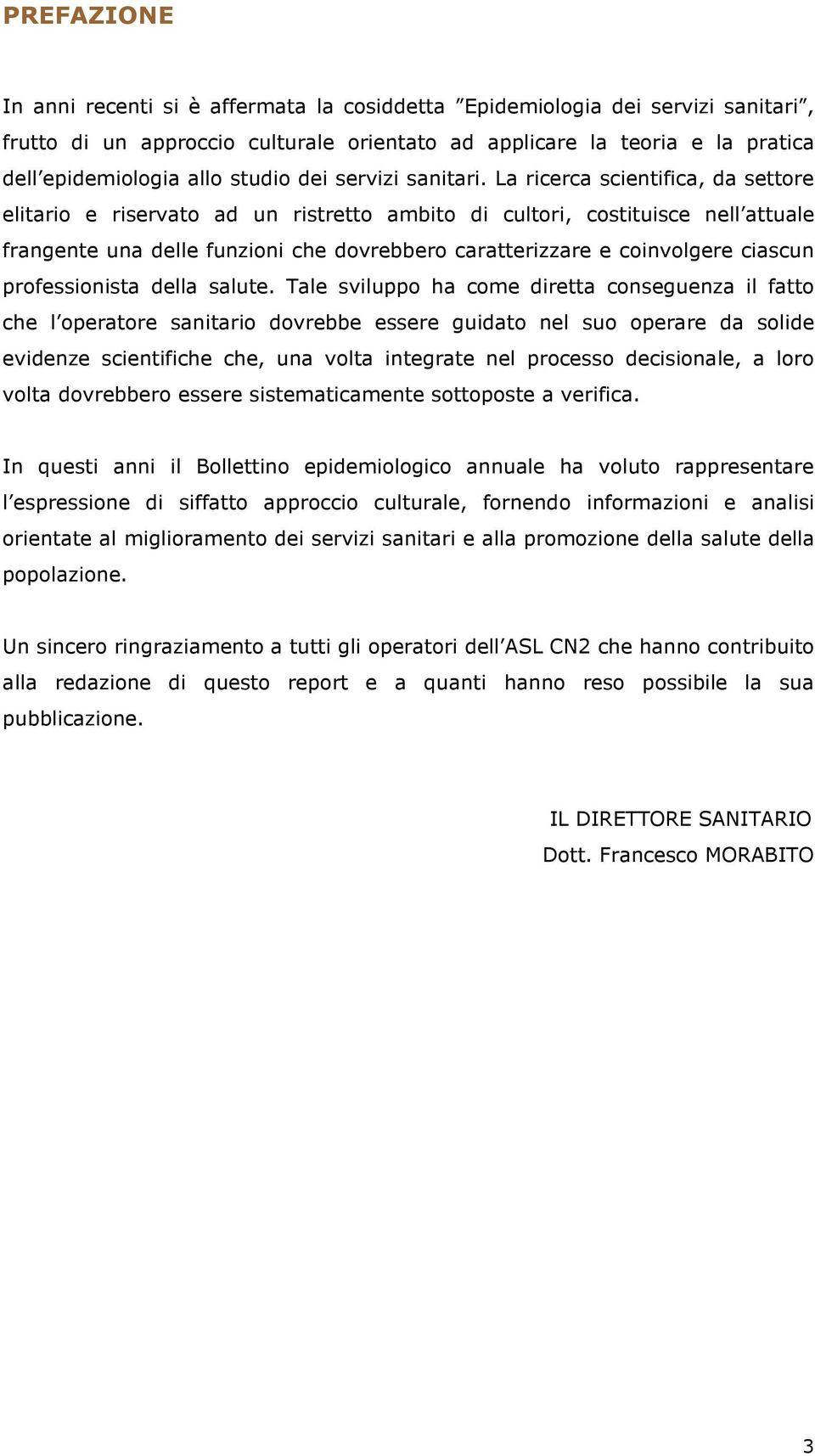 PREFAZIONE

In anni recenti si è affermata la cosiddetta ”Epidemiologia dei servizi sanitari”, frutto di un approccio culturale orientato ad applicare la teoria e la pratica dell’epidemiologia allo studio dei servizi sanitari. La ricerca scientifica, da settore elitario e riservato ad un ristretto ambito di cultori, costituisce nell’attuale frangente una delle funzioni che dovrebbero caratterizzare e coinvolgere ciascun professionista della salute. Tale sviluppo ha come diretta conseguenza il fatto che l’operatore sanitario dovrebbe essere guidato nel suo operare da solide evidenze scientifiche che, una volta integrate nel processo decisionale, a loro volta dovrebbero essere sistematicamente sottoposte a verifica.

In questi anni il Bollettino epidemiologico annuale ha voluto rappresentare l’espressione di siffatto approccio culturale, fornendo informazioni e analisi orientate al miglioramento dei servizi sanitari e alla promozione della salute della popolazione.

Un sincero ringraziamento a tutti gli operatori dell’ASL CN2 che hanno contribuito alla redazione di questo report e a quanti hanno reso possibile la sua pubblicazione.

IL DIRETTORE SANITARIO
Dott. Francesco MORABITO

3